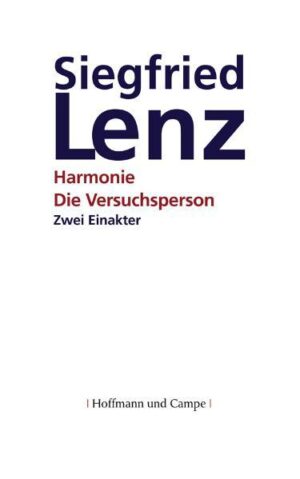 Siegfried
Lenz

Harmonie
Die Versuchsperson
Zwei Einakter

| Hoffmann und Campe |